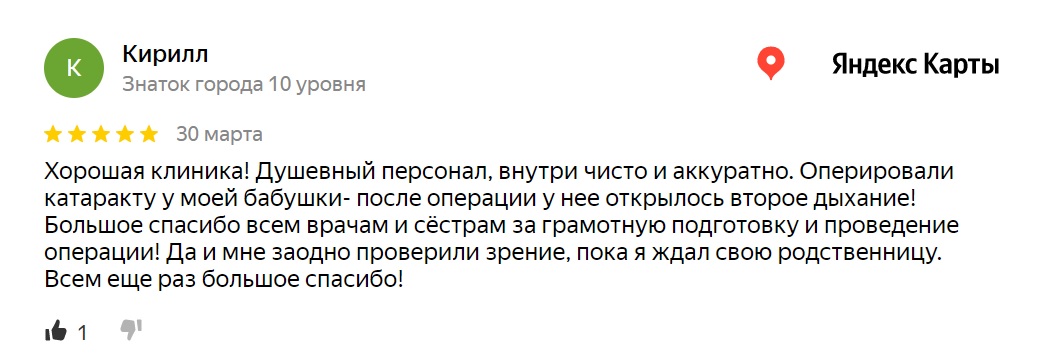 К

Кирилл
Знаток города 10 уровня

Яндекс Карты

30 марта

Хорошая клиника! Душевный персонал, внутри чисто и аккуратно. Оперировали катаракту у моей бабушки- после операции у нее открылось второе дыхание! Большое спасибо всем врачам и сёстрам за грамотную подготовку и проведение операции! Да и мне заодно проверили зрение, пока я ждал свою родственницу. Всем еще раз большое спасибо!

1